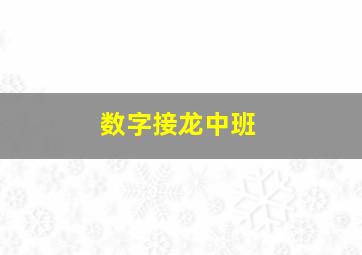 数字接龙中班